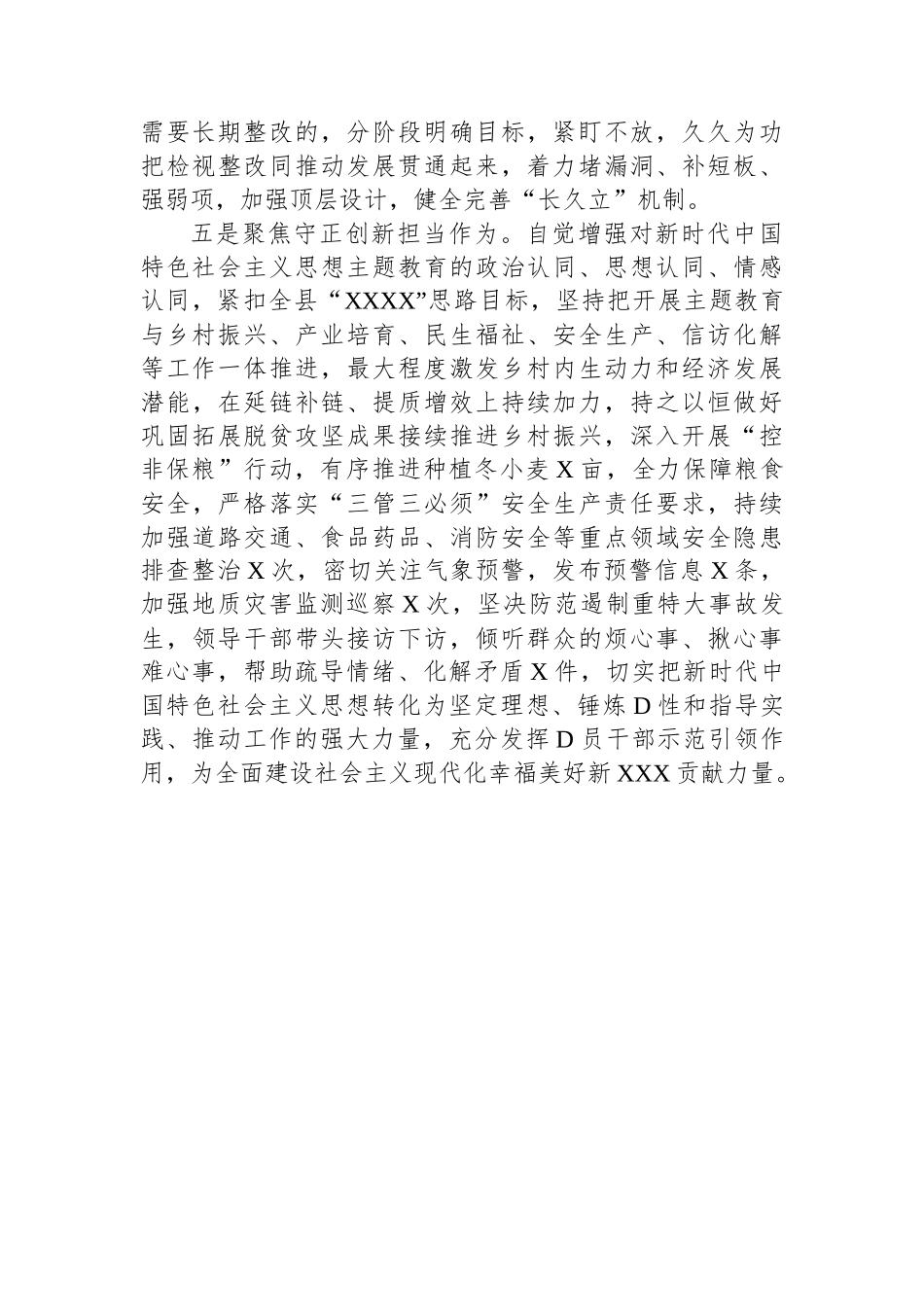 需要长期整改的，分阶段明确目标，紧盯不放，久久为功把检视整改同推动发展贯通起来，着力堵漏洞、补短板、强弱项，加强顶层设计，健全完善“长久立”机制。

五是聚焦守正创新担当作为。自觉增强对新时代中国特色社会主义思想主题教育的政治认同、思想认同、情感认同，紧扣全县“XXXX”思路目标，坚持把开展主题教育与乡村振兴、产业培育、民生福祉、安全生产、信访化解等工作一体推进，最大程度激发乡村内生动力和经济发展潜能，在延链补链、提质增效上持续加力，持之以恒做好巩固拓展脱贫攻坚成果接续推进乡村振兴，深入开展“控非保粮”行动，有序推进种植冬小麦X亩，全力保障粮食安全，严格落实“三管三必须”安全生产责任要求，持续加强道路交通、食品药品、消防安全等重点领域安全隐患排查整治X次，密切关注气象预警，发布预警信息X条，加强地质灾害监测巡察X次，坚决防范遏制重特大事故发生，领导干部带头接访下访，倾听群众的烦心事、揪心事难心事，帮助疏导情绪、化解矛盾X件，切实把新时代中国特色社会主义思想转化为坚定理想、锤炼D性和指导实践、推动工作的强大力量，充分发挥D员干部示范引领作用，为全面建设社会主义现代化幸福美好新XXX贡献力量。